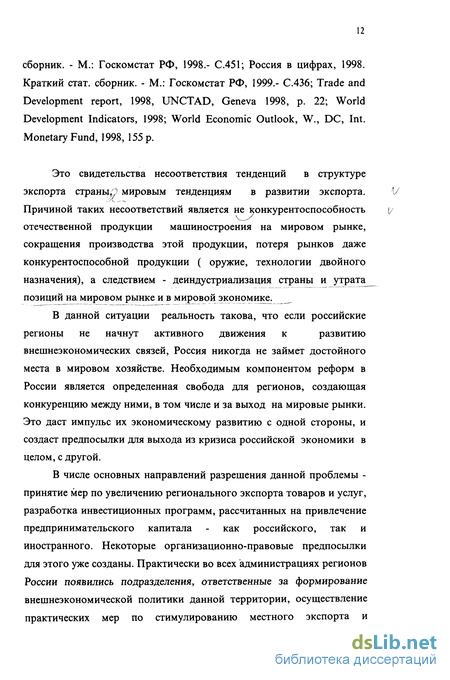 12

сборник. - М.: Госкомстат РФ, 1998.- С.451; Россия в цифрах, 1998. Краткий стат. сборник. - М.: Госкомстат РФ, 1999.- С.436; Trade and Development report, 1998, UNCTAD, Geneva 1998, p. 22; World Development Indicators, 1998; World Economic Outlook, W., DC, Int. Monetary Fund, 1998, 155 p.

Это свидетельства несоответствия тенденций в структуре экспорта страны, мировым тенденциям в развитии экспорта. Причиной таких несоответствий является не конкурентоспособность отечественной продукции машиностроения на мировом рынке, сокращения производства этой продукции, потеря рынков даже конкурентоспособной продукции ( оружие, технологии двойного назначения), а следствием - деиндустриализация страны и утрата позиций на мировом рынке и в мировой экономике.

В данной ситуации реальность такова, что если российские регионы не начнут активного движения к развитию внешнеэкономических связей, Россия никогда не займет достойного места в мировом хозяйстве. Необходимым компонентом реформ в России является определенная свобода для регионов, создающая конкуренцию между ними, в том числе и за выход на мировые рынки. Это даст импульс их экономическому развитию с одной стороны, и создаст предпосылки для выхода из кризиса российской экономики в целом, с другой.

В числе основных направлений разрешения данной проблемы - принятие мер по увеличению регионального экспорта товаров и услуг, разработка инвестиционных программ, рассчитанных на привлечение предпринимательского капитала - как российского, так и иностранного. Некоторые организационно-правовые предпосылки для этого уже созданы. Практически во всех администрациях регионов России появились подразделения, ответственные за формирование внешнеэкономической политики данной территории, осуществление практических мер по стимулированию местного экспорта и

dsLib.net
библиотека диссертаций